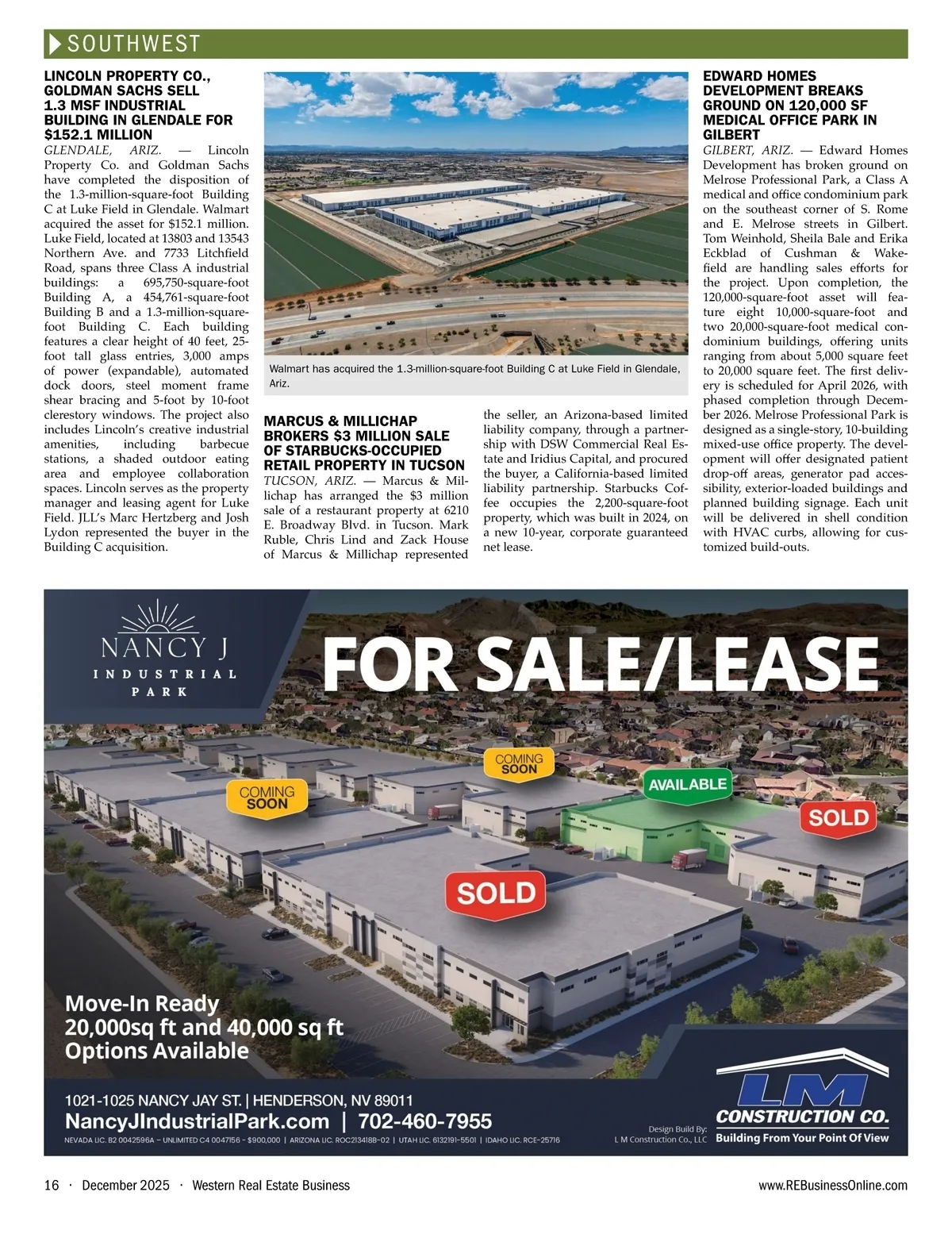 SOUTHWEST

LINCOLN PROPERTY CO., GOLDMAN SACHS SELL 1.3 MSF INDUSTRIAL BUILDING IN GLENDALE FOR $152.1 MILLION

GLENDALE, ARIZ. — Lincoln Property Co. and Goldman Sachs have completed the disposition of the 1.3-million-square-foot Building C at Luke Field in Glendale. Walmart acquired the asset for $152.1 million. Luke Field, located at 13803 and 13543 Northern Ave. and 7733 Litchfield Road, spans three Class A industrial buildings: a 695,750-square-foot Building A, a 454,761-square-foot Building B and a 1.3-million-square-foot Building C. Each building features a clear height of 40 feet, 25-foot tall glass entries, 3,000 amps of power (expandable), automated dock doors, steel moment frame shear bracing and 5-foot by 10-foot clerestory windows. The project also includes Lincoln's creative industrial amenities, including barbecue stations, a shaded outdoor eating area and employee collaboration spaces. Lincoln serves as the property manager and leasing agent for Luke Field. JLL's Marc Hertzberg and Josh Lydon represented the buyer in the Building C acquisition.

Walmart has acquired the 1.3-million-square-foot Building C at Luke Field in Glendale, Ariz.

MARCUS & MILLICHAP BROKERS $3 MILLION SALE OF STARBUCKS-OCCUPIED RETAIL PROPERTY IN TUCSON

TUCSON, ARIZ. — Marcus & Millichap has arranged the $3 million sale of a restaurant property at 6210 E. Broadway Blvd. in Tucson. Mark Ruble, Chris Lind and Zack House of Marcus & Millichap represented the seller, an Arizona-based limited liability company, through a partnership with DSW Commercial Real Estate and Iridius Capital, and procured the buyer, a California-based limited liability partnership. Starbucks Coffee occupies the 2,200-square-foot property, which was built in 2024, on a new 10-year, corporate guaranteed net lease.

EDWARD HOMES DEVELOPMENT BREAKS GROUND ON 120,000 SF MEDICAL OFFICE PARK IN GILBERT

GILBERT, ARIZ. — Edward Homes Development has broken ground on Melrose Professional Park, a Class A medical and office condominium park on the southeast corner of S. Rome and E. Melrose streets in Gilbert. Tom Weinhold, Sheila Bale and Erika Eckblad of Cushman & Wakefield are handling sales efforts for the project. Upon completion, the 120,000-square-foot asset will feature eight 10,000-square-foot and two 20,000-square-foot medical condominium buildings, offering units ranging from about 5,000 square feet to 20,000 square feet. The first delivery is scheduled for April 2026, with phased completion through December 2026. Melrose Professional Park is designed as a single-story, 10-building mixed-use office property. The development will offer designated patient drop-off areas, generator pad accessibility, exterior-loaded buildings and planned building signage. Each unit will be delivered in shell condition with HVAC curbs, allowing for customized build-outs.

NANCY J
INDUSTRIAL PARK

FOR SALE/LEASE

COMING SOON
COMING SOON
AVAILABLE
SOLD
SOLD

Move-In Ready
20,000sq ft and 40,000 sq ft
Options Available

1021-1025 NANCY JAY ST. | HENDERSON, NV 89011
NancyJIndustrialPark.com | 702-460-7955
NEVADA LIC. B2 0042596A – UNLIMITED C4 0047156 - $900,000 | ARIZONA LIC. ROC213418B-02 | UTAH LIC. 6132191-5501 | IDAHO LIC. RCE-25716

Design Build By:
L M Construction Co., LLC

LM
CONSTRUCTION CO.
Building From Your Point Of View

16 · December 2025 · Western Real Estate Business
www.REBusinessOnline.com